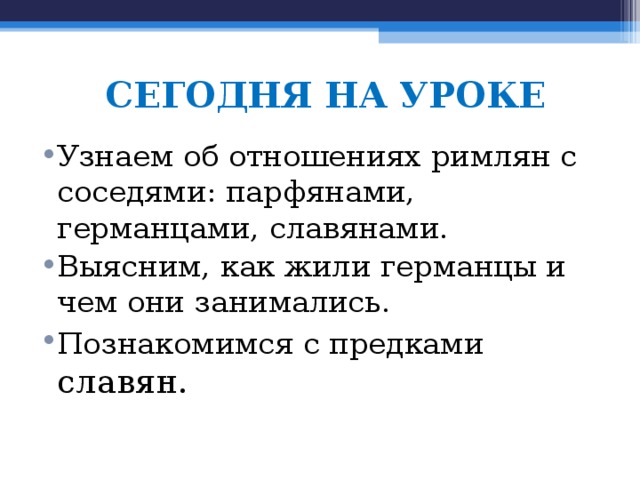 СЕГОДНЯ НА УРОКЕ

• Узнаем об отношениях римлян с соседями: парфянами, германцами, славянами.

• Выясним, как жили германцы и чем они занимались.

• Познакомимся с предками славян.